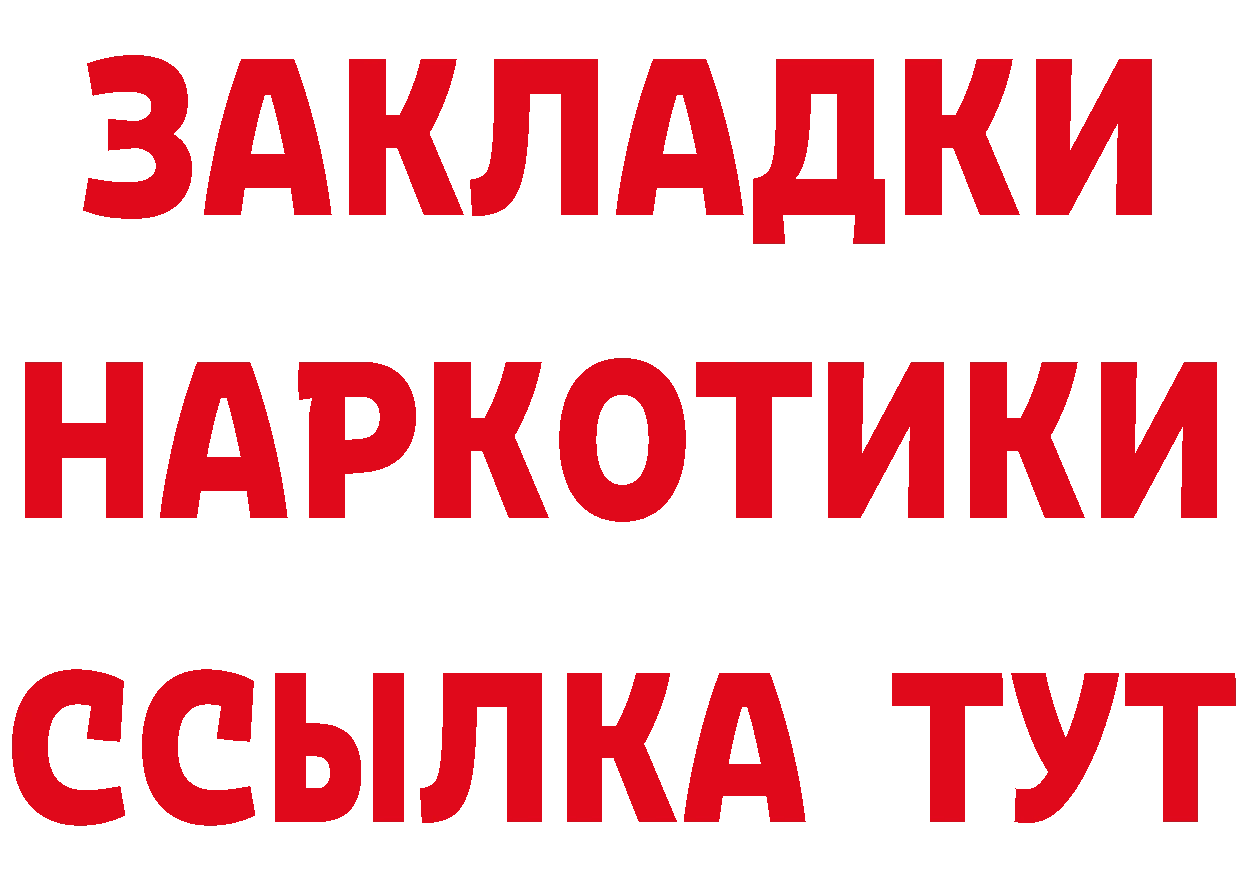 ЗАКЛАДКИ НАРКОТИКИ ССЫЛКА ТУТ